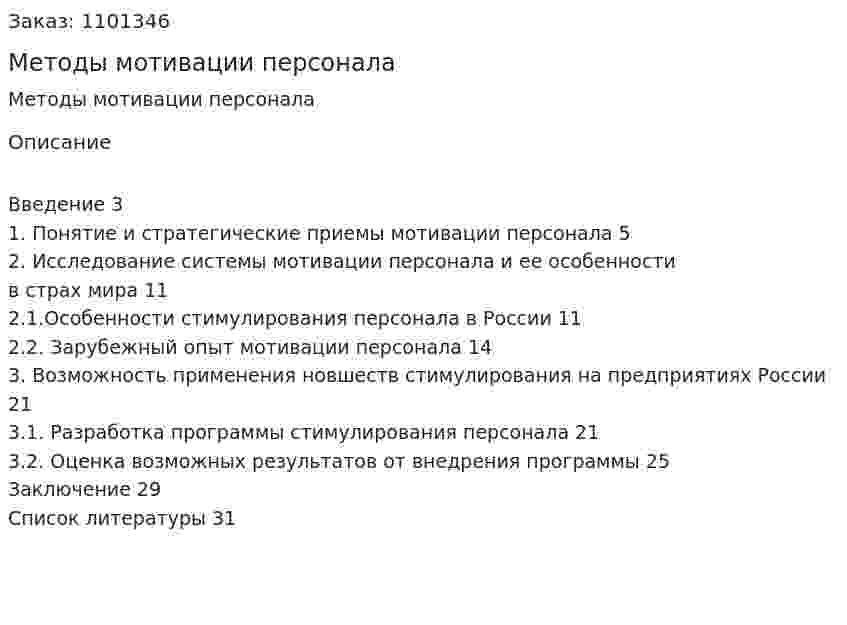 Заказ: 1101346

Методы мотивации персонала

Методы мотивации персонала

Описание

Введение 3
1. Понятие и стратегические приемы мотивации персонала 5
2. Исследование системы мотивации персонала и ее особенности в страх мира 11
2.1.Особенности стимулирования персонала в России 11
2.2. Зарубежный опыт мотивации персонала 14
3. Возможность применения новшеств стимулирования на предприятиях России 21
3.1. Разработка программы стимулирования персонала 21
3.2. Оценка возможных результатов от внедрения программы 25
Заключение 29
Список литературы 31